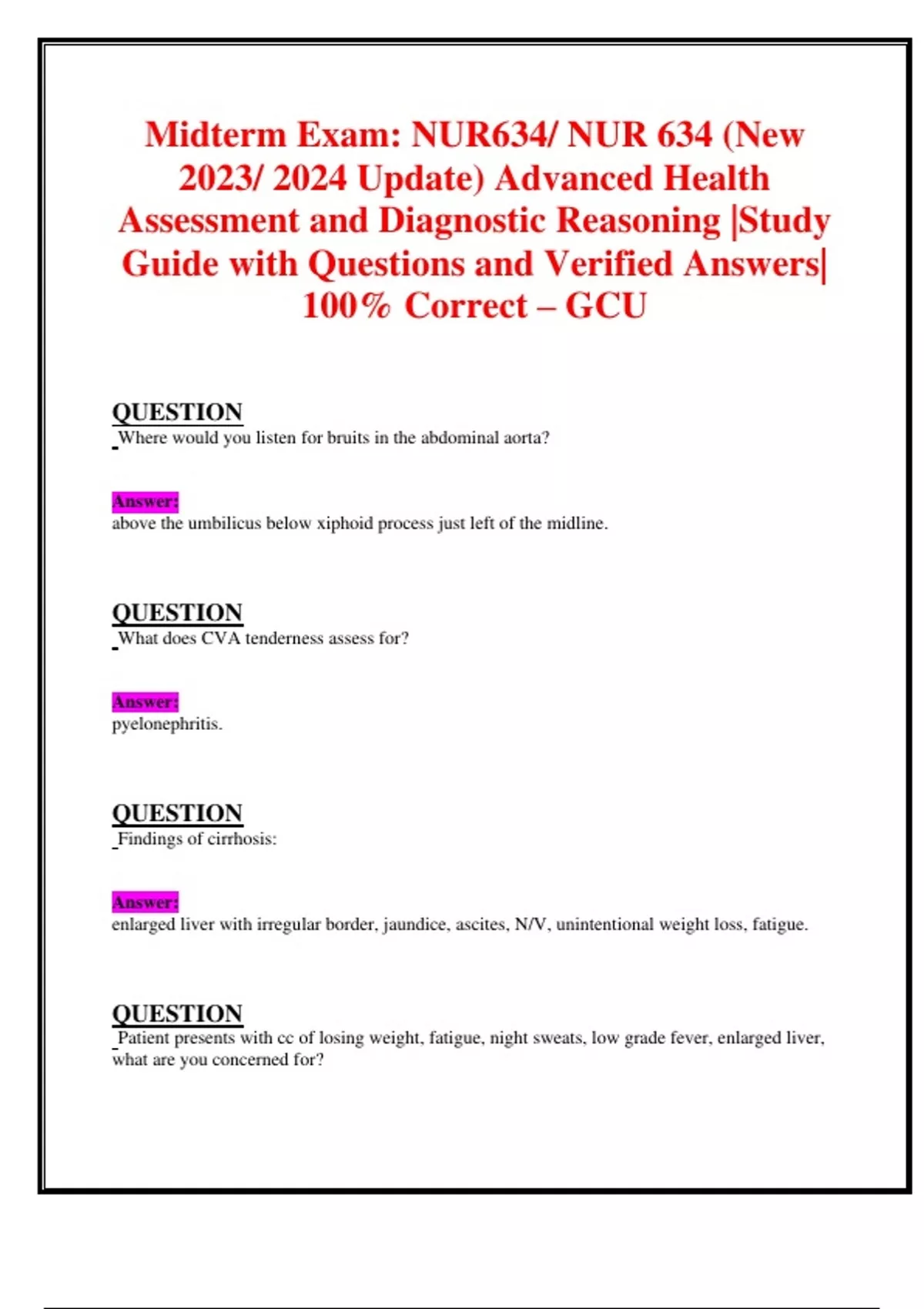 Midterm Exam: NUR634/ NUR 634 (New 2023/ 2024 Update) Advanced Health Assessment and Diagnostic Reasoning |Study Guide with Questions and Verified Answers| 100% Correct – GCU

QUESTION
Where would you listen for bruits in the abdominal aorta?

Answer:
above the umbilicus below xiphoid process just left of the midline.

QUESTION
What does CVA tenderness assess for?

Answer:
pyelonephritis.

QUESTION
Findings of cirrhosis:

Answer:
enlarged liver with irregular border, jaundice, ascites, N/V, unintentional weight loss, fatigue.

QUESTION
Patient presents with cc of losing weight, fatigue, night sweats, low grade fever, enlarged liver, what are you concerned for?